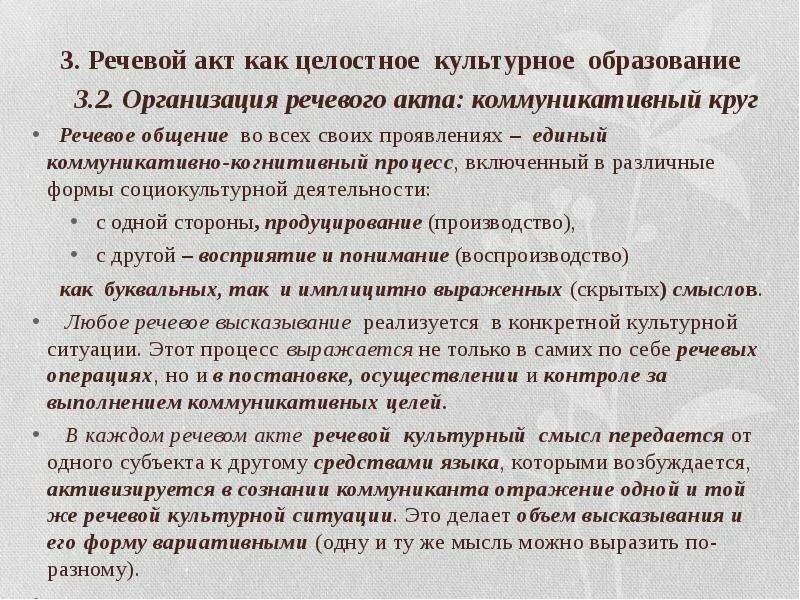 3. Речевой акт как целостное культурное образование

3.2. Организация речевого акта: коммуникативный круг

• Речевое общение во всех своих проявлениях – единый коммуникативно-когнитивный процесс, включенный в различные формы социокультурной деятельности:

• с одной стороны, продуцирование (производство),

• с другой – восприятие и понимание (воспроизводство)

как буквальных, так и имплицитно выраженных (скрытых) смыслов.

• Любое речевое высказывание реализуется в конкретной культурной ситуации. Этот процесс выражается не только в самих по себе речевых операциях, но и в постановке, осуществлении и контроле за выполнением коммуникативных целей.

• В каждом речевом акте речевой культурный смысл передается от одного субъекта к другому средствами языка, которыми возбуждается, активизируется в сознании коммуниканта отражение одной и той же речевой культурной ситуации. Это делает объем высказывания и его форму вариативными (одну и ту же мысль можно выразить по-разному).